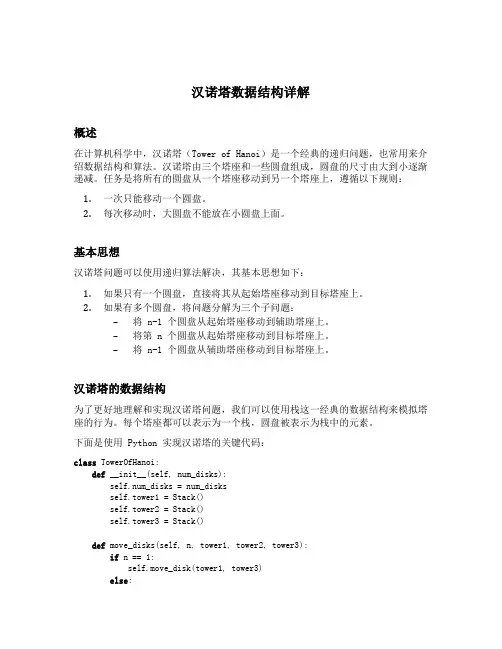 汉诺塔数据结构详解

概述

在计算机科学中，汉诺塔（Tower of Hanoi）是一个经典的递归问题，也常用来介绍数据结构和算法。汉诺塔由三个塔座和一些圆盘组成，圆盘的尺寸由大到小逐渐递减。任务是将所有的圆盘从一个塔座移动到另一个塔座上，遵循以下规则：

1. 一次只能移动一个圆盘。
2. 每次移动时，大圆盘不能放在小圆盘上面。

基本思想

汉诺塔问题可以使用递归算法解决，其基本思想如下：

1. 如果只有一个圆盘，直接将其从起始塔座移动到目标塔座上。
2. 如果有多个圆盘，将问题分解为三个子问题：
- 将 n-1 个圆盘从起始塔座移动到辅助塔座上。
- 将第 n 个圆盘从起始塔座移动到目标塔座上。
- 将 n-1 个圆盘从辅助塔座移动到目标塔座上。

汉诺塔的数据结构

为了更好地理解和实现汉诺塔问题，我们可以使用栈这一经典的数据结构来模拟塔座的行为。每个塔座都可以表示为一个栈，圆盘被表示为栈中的元素。

下面是使用 Python 实现汉诺塔的关键代码：

class TowerOfHanoi:
    def __init__(self, num_disks):
        self.num_disks = num_disks
        self.tower1 = Stack()
        self.tower2 = Stack()
        self.tower3 = Stack()

    def move_disks(self, n, tower1, tower2, tower3):
        if n == 1:
            self.move_disk(tower1, tower3)
        else: